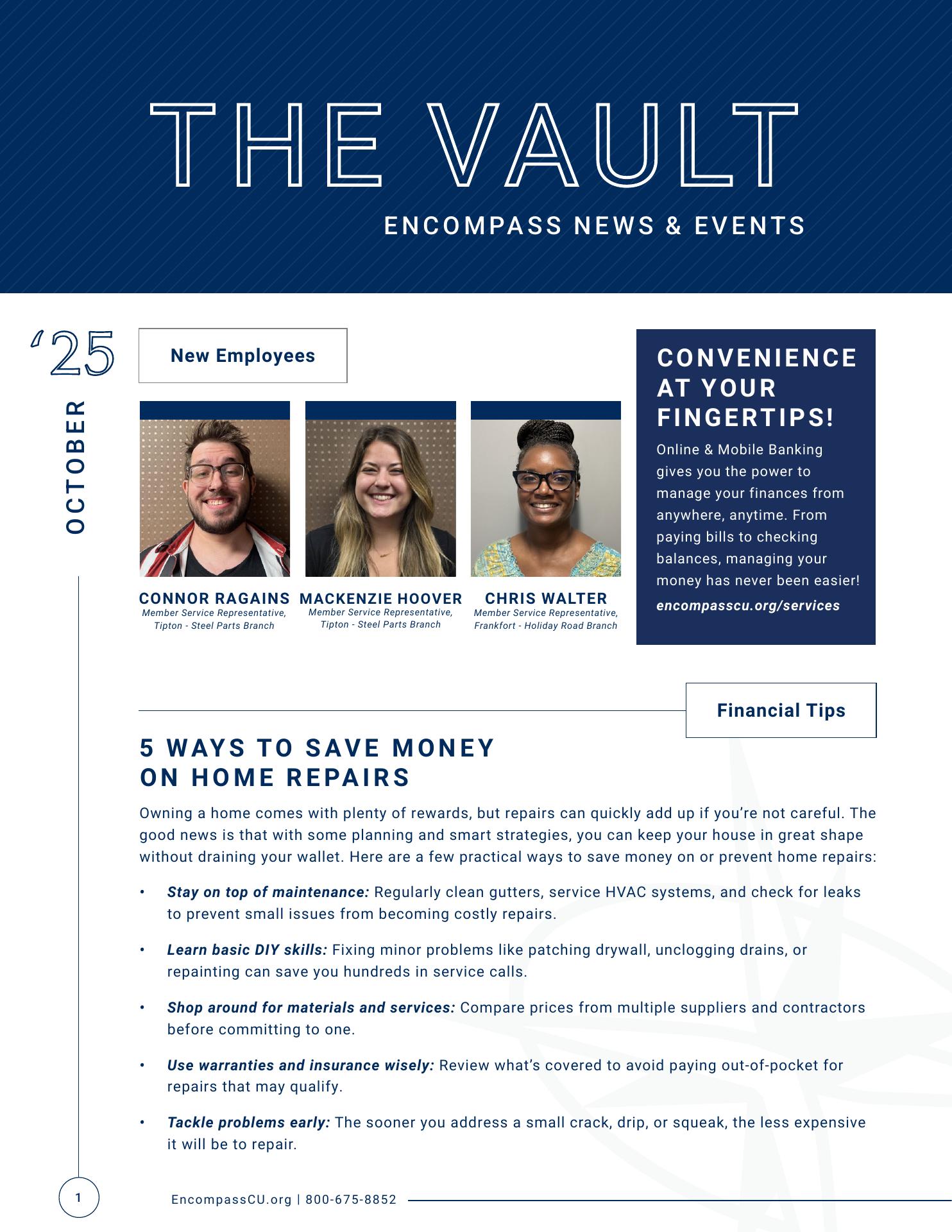 THE VAULT

ENCOMPASS NEWS & EVENTS

'25

OCTOBER

New Employees

CONNOR RAGAINS
Member Service Representative, Tipton - Steel Parts Branch

MACKENZIE HOOVER
Member Service Representative, Tipton - Steel Parts Branch

CHRIS WALTER
Member Service Representative, Frankfort - Holiday Road Branch

CONVENIENCE AT YOUR FINGERTIPS!

Online & Mobile Banking gives you the power to manage your finances from anywhere, anytime. From paying bills to checking balances, managing your money has never been easier!

encompasscu.org/services

Financial Tips

5 WAYS TO SAVE MONEY ON HOME REPAIRS

Owning a home comes with plenty of rewards, but repairs can quickly add up if you're not careful. The good news is that with some planning and smart strategies, you can keep your house in great shape without draining your wallet. Here are a few practical ways to save money on or prevent home repairs:

• Stay on top of maintenance: Regularly clean gutters, service HVAC systems, and check for leaks to prevent small issues from becoming costly repairs.

• Learn basic DIY skills: Fixing minor problems like patching drywall, unclogging drains, or repainting can save you hundreds in service calls.

• Shop around for materials and services: Compare prices from multiple suppliers and contractors before committing to one.

• Use warranties and insurance wisely: Review what's covered to avoid paying out-of-pocket for repairs that may qualify.

• Tackle problems early: The sooner you address a small crack, drip, or squeak, the less expensive it will be to repair.

1

EncompassCU.org | 800-675-8852